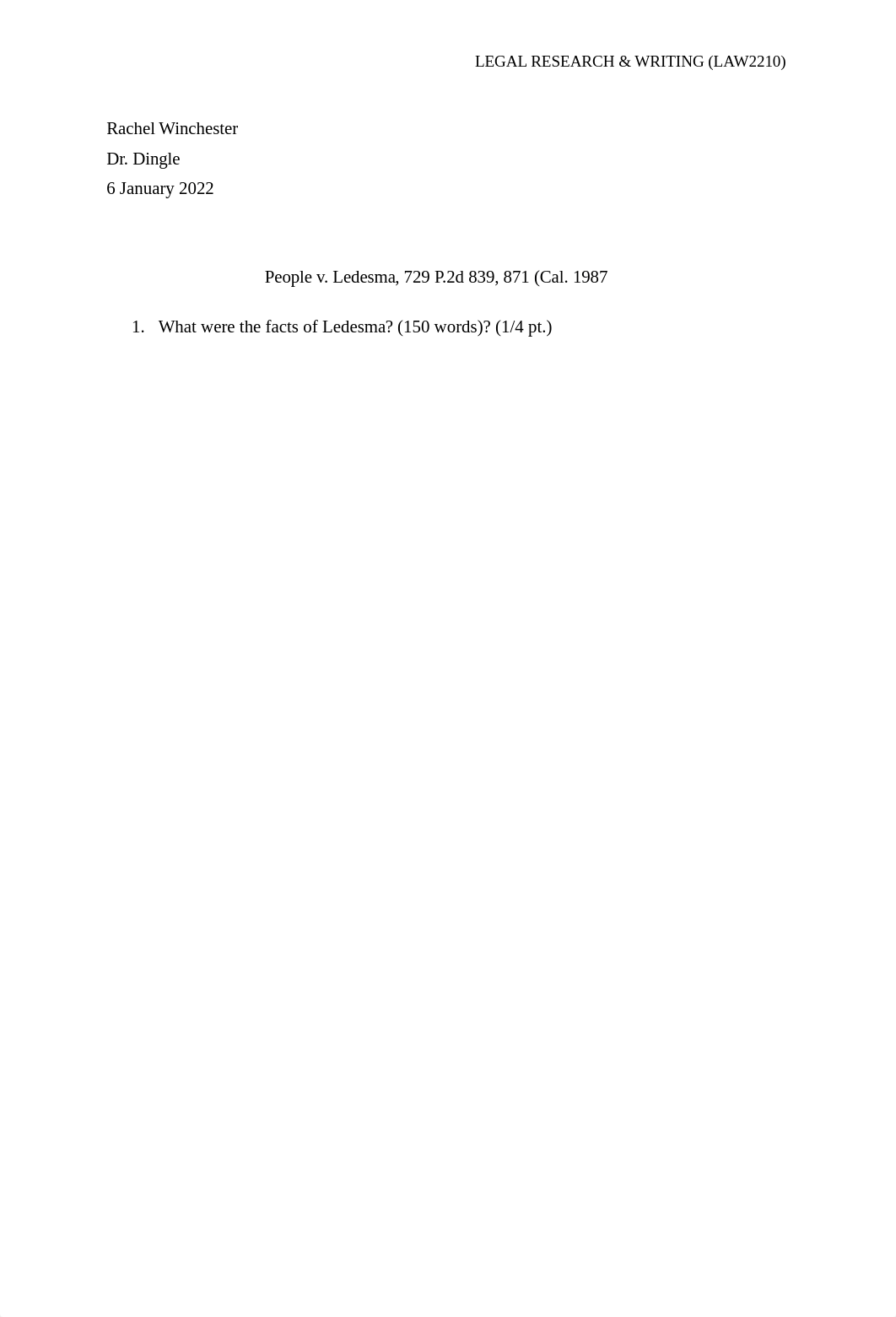 LEGAL RESEARCH & WRITING (LAW2210)

Rachel Winchester
Dr. Dingle
6 January 2022

People v. Ledesma, 729 P.2d 839, 871 (Cal. 1987

1. What were the facts of Ledesma? (150 words)? (1/4 pt.)